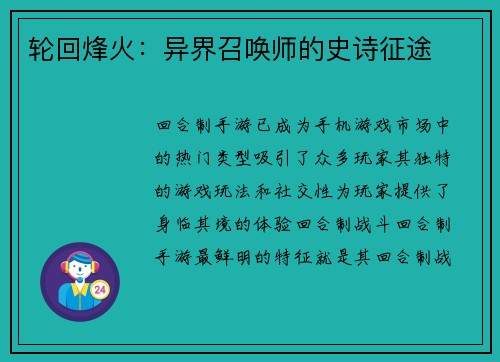 轮回烽火：异界召唤师的史诗征途

回合制手游已成为手机游戏市场中的热门类型吸引了众多玩家其独特的游戏玩法和社交性为玩家提供了身临其境的体验回合制战斗回合制手游最鲜明的特征就是其回合制战

24